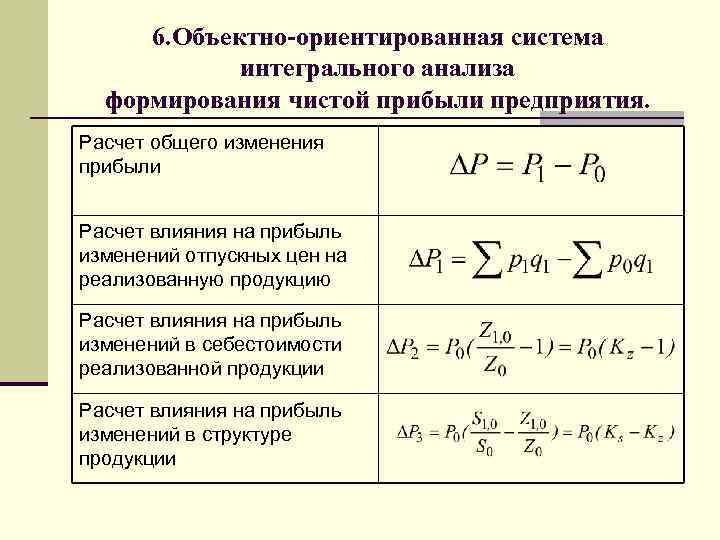 6.Объектно-ориентированная система интегрального анализа формирования чистой прибыли предприятия.

| | |
|---|---|
| Расчет общего изменения прибыли | $\Delta P = P_1 - P_0$ |
| Расчет влияния на прибыль изменений отпускных цен на реализованную продукцию | $\Delta P_1 = \sum p_1 q_1 - \sum p_0 q_1$ |
| Расчет влияния на прибыль изменений в себестоимости реализованной продукции | $\Delta P_2 = P_0(\frac{Z_{1,0}}{Z_0} - 1) = P_0(K_z - 1)$ |
| Расчет влияния на прибыль изменений в структуре продукции | $\Delta P_3 = P_0(\frac{S_{1,0}}{S_0} - \frac{Z_{1,0}}{Z_0}) = P_0(K_s - K_z)$ |